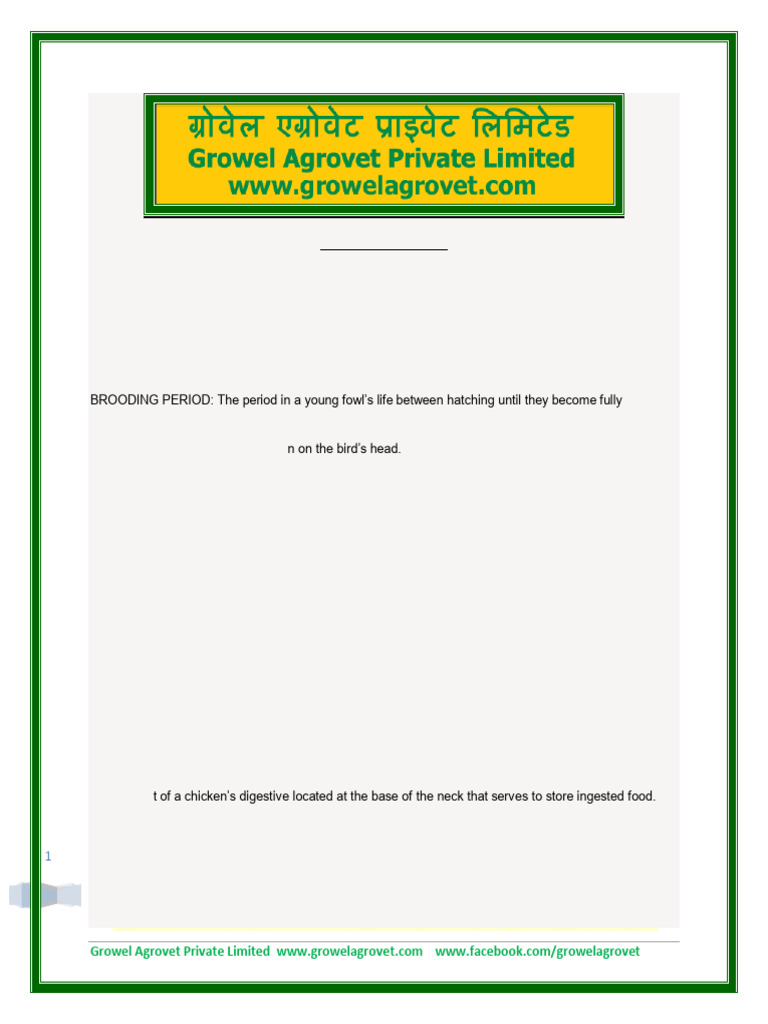 ग्रोवेल एग्रोवेट प्राइवेट लिमिटेड
Growel Agrovet Private Limited
www.growelagrovet.com

BROODING PERIOD: The period in a young fowl's life between hatching until they become fully

n on the bird's head.

t of a chicken's digestive located at the base of the neck that serves to store ingested food.

1

Growel Agrovet Private Limited www.growelagrovet.com www.facebook.com/growelagrovet